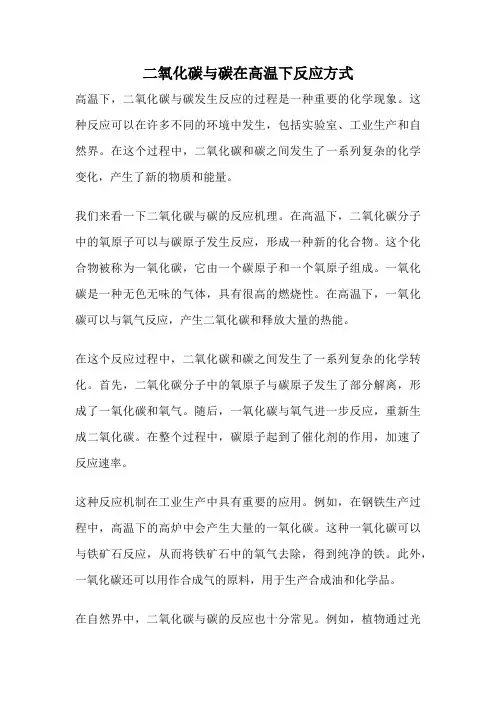 二氧化碳与碳在高温下反应方式

高温下，二氧化碳与碳发生反应的过程是一种重要的化学现象。这种反应可以在许多不同的环境中发生，包括实验室、工业生产和自然界。在这个过程中，二氧化碳和碳之间发生了一系列复杂的化学变化，产生了新的物质和能量。

我们来看一下二氧化碳与碳的反应机理。在高温下，二氧化碳分子中的氧原子可以与碳原子发生反应，形成一种新的化合物。这个化合物被称为一氧化碳，它由一个碳原子和一个氧原子组成。一氧化碳是一种无色无味的气体，具有很高的燃烧性。在高温下，一氧化碳可以与氧气反应，产生二氧化碳和释放大量的热能。

在这个反应过程中，二氧化碳和碳之间发生了一系列复杂的化学转化。首先，二氧化碳分子中的氧原子与碳原子发生了部分解离，形成了一氧化碳和氧气。随后，一氧化碳与氧气进一步反应，重新生成二氧化碳。在整个过程中，碳原子起到了催化剂的作用，加速了反应速率。

这种反应机制在工业生产中具有重要的应用。例如，在钢铁生产过程中，高温下的高炉中会产生大量的一氧化碳。这种一氧化碳可以与铁矿石反应，从而将铁矿石中的氧气去除，得到纯净的铁。此外，一氧化碳还可以用作合成气的原料，用于生产合成油和化学品。

在自然界中，二氧化碳与碳的反应也十分常见。例如，植物通过光